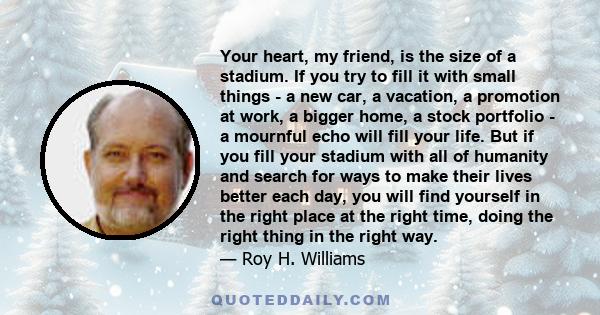 Your heart, my friend, is the size of a stadium. If you try to fill it with small things - a new car, a vacation, a promotion at work, a bigger home, a stock portfolio - a mournful echo will fill your life. But if you fill your stadium with all of humanity and search for ways to make their lives better each day, you will find yourself in the right place at the right time, doing the right thing in the right way.
— Roy H. Williams

QUOTEDDAILY.COM